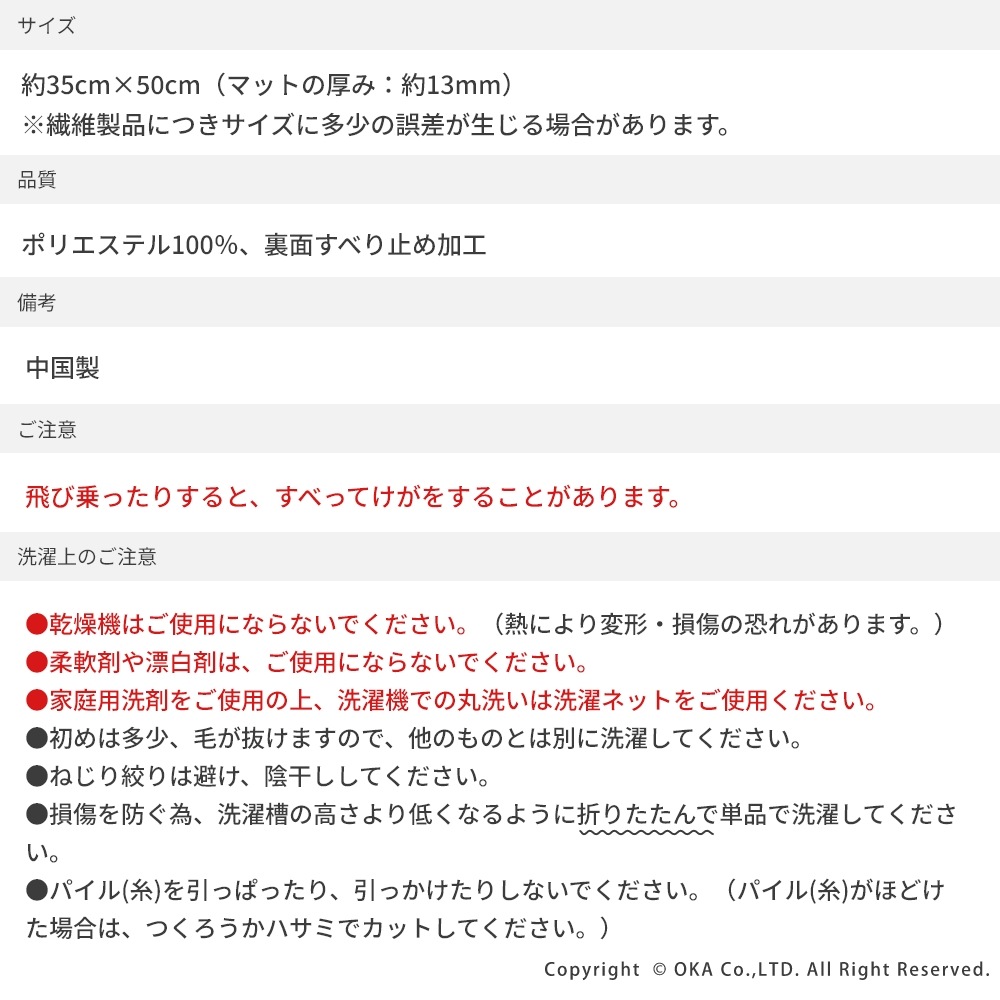 サイズ

約35cm×50cm（マットの厚み：約13mm）
※繊維製品につきサイズに多少の誤差が生じる場合があります。

品質

ポリエステル100%、裏面すべり止め加工

備考

中国製

ご注意

飛び乗ったりすると、すべってけがをすることがあります。

洗濯上のご注意

●乾燥機はご使用にならないでください。（熱により変形・損傷の恐れがあります。）
●柔軟剤や漂白剤は、ご使用にならないでください。
●家庭用洗剤をご使用の上、洗濯機での丸洗いは洗濯ネットをご使用ください。
●初めは多少、毛が抜けますので、他のものとは別に洗濯してください。
●ねじり絞りは避け、陰干ししてください。
●損傷を防ぐ為、洗濯槽の高さより低くなるように折りたたんで単品で洗濯してください。
●パイル(糸)を引っぱったり、引っかけたりしないでください。（パイル(糸)がほどけた場合は、つくろうかハサミでカットしてください。）

Copyright © OKA Co.,LTD. All Right Reserved.